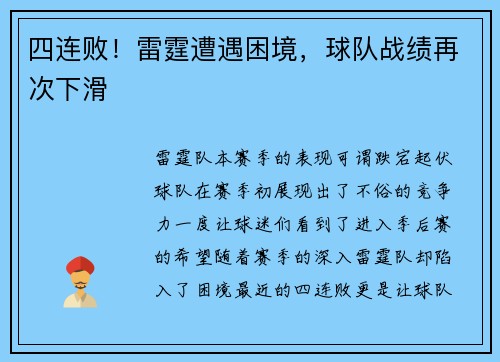 四连败！雷霆遭遇困境，球队战绩再次下滑

雷霆队本赛季的表现可谓跌宕起伏球队在赛季初展现出了不俗的竞争力一度让球迷们看到了进入季后赛的希望随着赛季的深入雷霆队却陷入了困境最近的四连败更是让球队